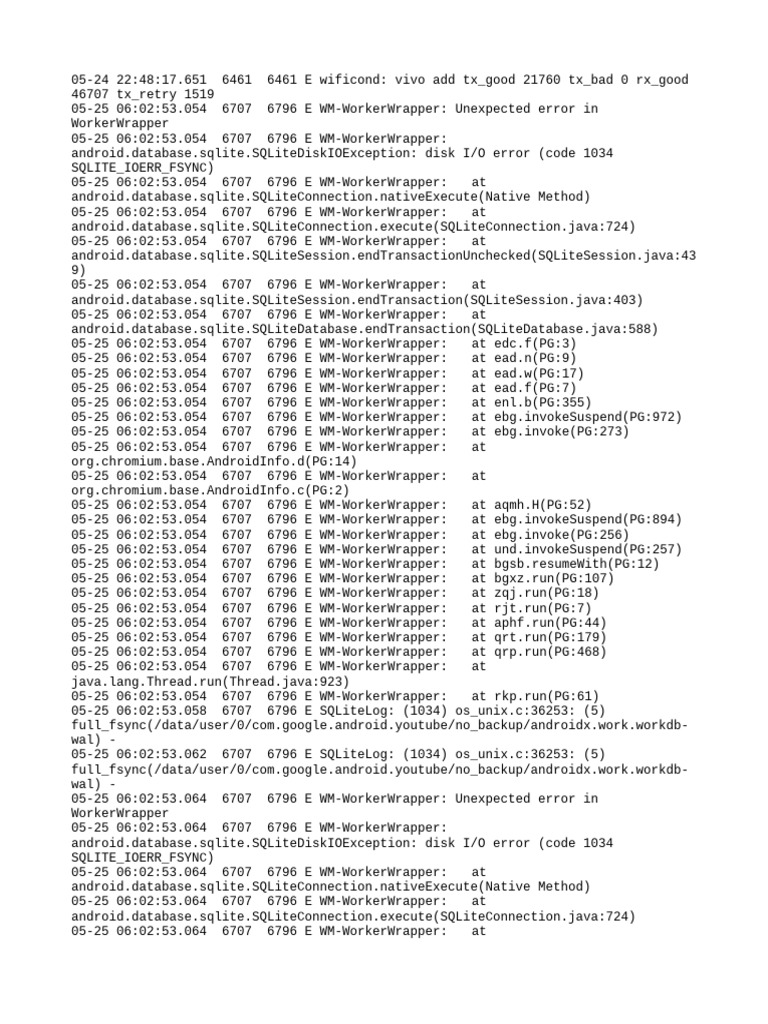 05-24 22:48:17.651 6461 6461 E wificond: vivo add tx_good 21760 tx_bad 0 rx_good 46707 tx_retry 1519
05-25 06:02:53.054 6707 6796 E WM-WorkerWrapper: Unexpected error in WorkerWrapper
05-25 06:02:53.054 6707 6796 E WM-WorkerWrapper: android.database.sqlite.SQLiteDiskIOException: disk I/O error (code 1034 SQLITE_IOERR_FSYNC)
05-25 06:02:53.054 6707 6796 E WM-WorkerWrapper: at android.database.sqlite.SQLiteConnection.nativeExecute(Native Method)
05-25 06:02:53.054 6707 6796 E WM-WorkerWrapper: at android.database.sqlite.SQLiteConnection.execute(SQLiteConnection.java:724)
05-25 06:02:53.054 6707 6796 E WM-WorkerWrapper: at android.database.sqlite.SQLiteSession.endTransactionUnchecked(SQLiteSession.java:439)
05-25 06:02:53.054 6707 6796 E WM-WorkerWrapper: at android.database.sqlite.SQLiteSession.endTransaction(SQLiteSession.java:403)
05-25 06:02:53.054 6707 6796 E WM-WorkerWrapper: at android.database.sqlite.SQLiteDatabase.endTransaction(SQLiteDatabase.java:588)
05-25 06:02:53.054 6707 6796 E WM-WorkerWrapper: at edc.f(PG:3)
05-25 06:02:53.054 6707 6796 E WM-WorkerWrapper: at ead.n(PG:9)
05-25 06:02:53.054 6707 6796 E WM-WorkerWrapper: at ead.w(PG:17)
05-25 06:02:53.054 6707 6796 E WM-WorkerWrapper: at ead.f(PG:7)
05-25 06:02:53.054 6707 6796 E WM-WorkerWrapper: at enl.b(PG:355)
05-25 06:02:53.054 6707 6796 E WM-WorkerWrapper: at ebg.invokeSuspend(PG:972)
05-25 06:02:53.054 6707 6796 E WM-WorkerWrapper: at ebg.invoke(PG:273)
05-25 06:02:53.054 6707 6796 E WM-WorkerWrapper: at org.chromium.base.AndroidInfo.d(PG:14)
05-25 06:02:53.054 6707 6796 E WM-WorkerWrapper: at org.chromium.base.AndroidInfo.c(PG:2)
05-25 06:02:53.054 6707 6796 E WM-WorkerWrapper: at aqmh.H(PG:52)
05-25 06:02:53.054 6707 6796 E WM-WorkerWrapper: at ebg.invokeSuspend(PG:894)
05-25 06:02:53.054 6707 6796 E WM-WorkerWrapper: at ebg.invoke(PG:256)
05-25 06:02:53.054 6707 6796 E WM-WorkerWrapper: at und.invokeSuspend(PG:257)
05-25 06:02:53.054 6707 6796 E WM-WorkerWrapper: at bgsb.resumeWith(PG:12)
05-25 06:02:53.054 6707 6796 E WM-WorkerWrapper: at bgxz.run(PG:107)
05-25 06:02:53.054 6707 6796 E WM-WorkerWrapper: at zqj.run(PG:18)
05-25 06:02:53.054 6707 6796 E WM-WorkerWrapper: at rjt.run(PG:7)
05-25 06:02:53.054 6707 6796 E WM-WorkerWrapper: at aphf.run(PG:44)
05-25 06:02:53.054 6707 6796 E WM-WorkerWrapper: at qrt.run(PG:179)
05-25 06:02:53.054 6707 6796 E WM-WorkerWrapper: at qrp.run(PG:468)
05-25 06:02:53.054 6707 6796 E WM-WorkerWrapper: at java.lang.Thread.run(Thread.java:923)
05-25 06:02:53.054 6707 6796 E WM-WorkerWrapper: at rkp.run(PG:61)
05-25 06:02:53.058 6707 6796 E SQLiteLog: (1034) os_unix.c:36253: (5) full_fsync(/data/user/0/com.google.android.youtube/no_backup/androidx.work.workdb-wal) -
05-25 06:02:53.062 6707 6796 E SQLiteLog: (1034) os_unix.c:36253: (5) full_fsync(/data/user/0/com.google.android.youtube/no_backup/androidx.work.workdb-wal) -
05-25 06:02:53.064 6707 6796 E WM-WorkerWrapper: Unexpected error in WorkerWrapper
05-25 06:02:53.064 6707 6796 E WM-WorkerWrapper: android.database.sqlite.SQLiteDiskIOException: disk I/O error (code 1034 SQLITE_IOERR_FSYNC)
05-25 06:02:53.064 6707 6796 E WM-WorkerWrapper: at android.database.sqlite.SQLiteConnection.nativeExecute(Native Method)
05-25 06:02:53.064 6707 6796 E WM-WorkerWrapper: at android.database.sqlite.SQLiteConnection.execute(SQLiteConnection.java:724)
05-25 06:02:53.064 6707 6796 E WM-WorkerWrapper: at